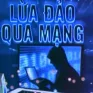 LỪA ĐẢO
QUA MẠNG